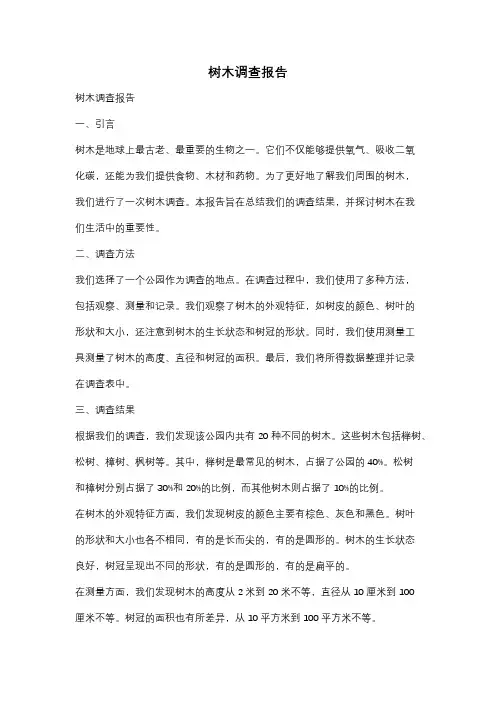 树木调查报告

树木调查报告

一、引言

树木是地球上最古老、最重要的生物之一。它们不仅能够提供氧气、吸收二氧化碳，还能为我们提供食物、木材和药物。为了更好地了解我们周围的树木，我们进行了一次树木调查。本报告旨在总结我们的调查结果，并探讨树木在我们生活中的重要性。

二、调查方法

我们选择了一个公园作为调查的地点。在调查过程中，我们使用了多种方法，包括观察、测量和记录。我们观察了树木的外观特征，如树皮的颜色、树叶的形状和大小，还注意到树木的生长状态和树冠的形状。同时，我们使用测量工具测量了树木的高度、直径和树冠的面积。最后，我们将所得数据整理并记录在调查表中。

三、调查结果

根据我们的调查，我们发现该公园内共有 20 种不同的树木。这些树木包括榉树、松树、樟树、枫树等。其中，榉树是最常见的树木，占据了公园的 40%。松树和樟树分别占据了 30%和 20%的比例，而其他树木则占据了 10%的比例。

在树木的外观特征方面，我们发现树皮的颜色主要有棕色、灰色和黑色。树叶的形状和大小也各不相同，有的是长而尖的，有的是圆形的。树木的生长状态良好，树冠呈现出不同的形状，有的是圆形的，有的是扁平的。

在测量方面，我们发现树木的高度从 2 米到 20 米不等，直径从 10 厘米到 100 厘米不等。树冠的面积也有所差异，从 10 平方米到 100 平方米不等。